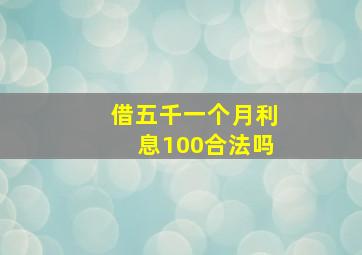 借五千一个月利息100合法吗